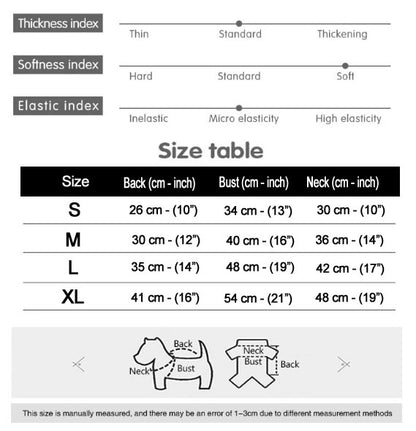 Thickness index
Thin Standard Thickening

Softness index
Hard Standard Soft

Elastic index
Inelastic Micro elasticity High elasticity

Size table

| Size | Back (cm - inch) | Bust (cm - inch) | Neck (cm - inch) |
|---|---|---|---|
| S | 26 cm - (10") | 34 cm - (13") | 30 cm - (10") |
| M | 30 cm - (12") | 40 cm - (16") | 36 cm - (14") |
| L | 35 cm - (14") | 48 cm - (19") | 42 cm - (17") |
| XL | 41 cm - (16") | 54 cm - (21") | 48 cm - (19") |

Back
Neck
Bust
Neck
Bust
Back

This size is manually measured, and there may be an error of 1~3cm due to different measurement methods